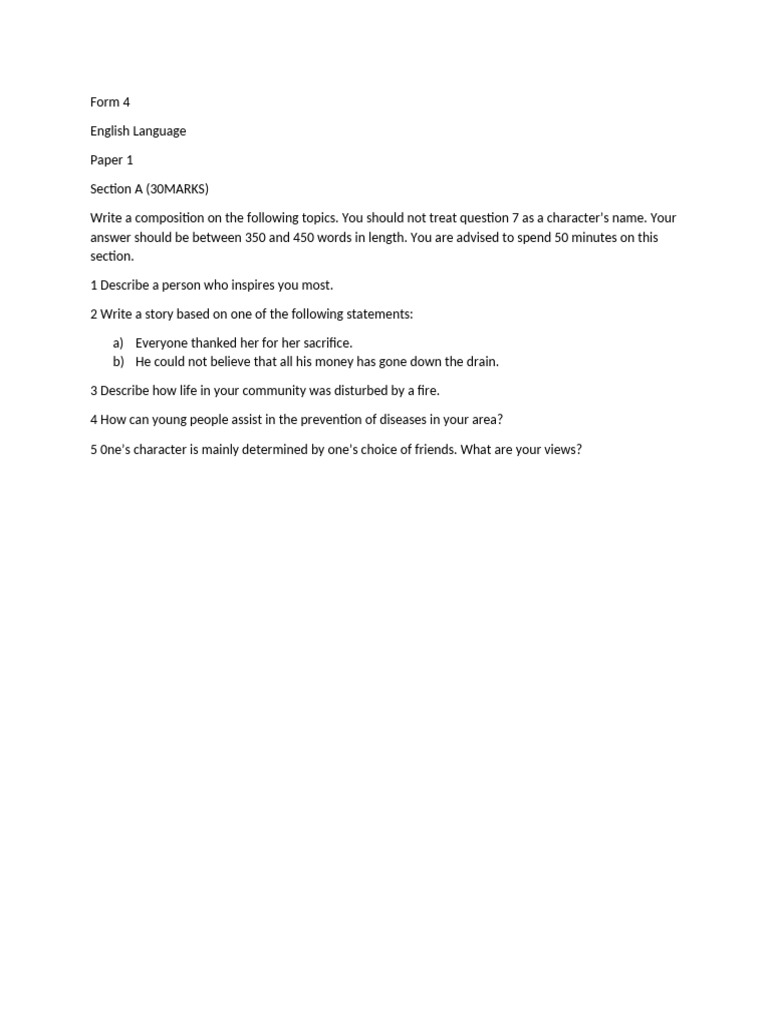 Form 4

English Language

Paper 1

Section A (30MARKS)

Write a composition on the following topics. You should not treat question 7 as a character's name. Your answer should be between 350 and 450 words in length. You are advised to spend 50 minutes on this section.

1 Describe a person who inspires you most.

2 Write a story based on one of the following statements:

a) Everyone thanked her for her sacrifice.
b) He could not believe that all his money has gone down the drain.

3 Describe how life in your community was disturbed by a fire.

4 How can young people assist in the prevention of diseases in your area?

5 0ne's character is mainly determined by one's choice of friends. What are your views?